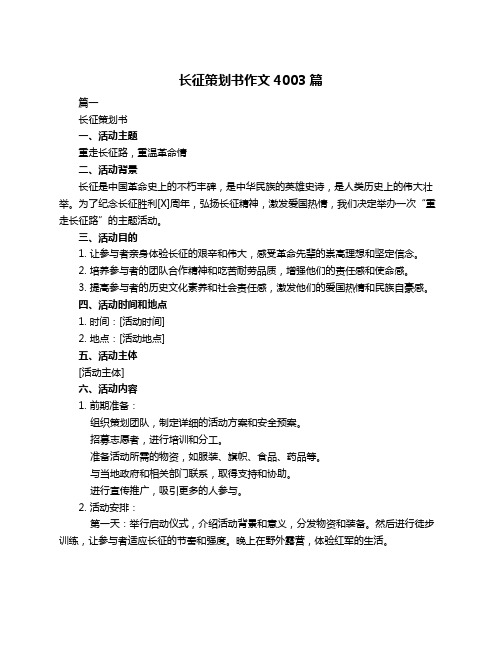 长征策划书作文 4003 篇

篇一

长征策划书

一、活动主题

重走长征路，重温革命情

二、活动背景

长征是中国革命史上的不朽丰碑，是中华民族的英雄史诗，是人类历史上的伟大壮举。为了纪念长征胜利[X]周年，弘扬长征精神，激发爱国热情，我们决定举办一次“重走长征路”的主题活动。

三、活动目的

1. 让参与者亲身体验长征的艰辛和伟大，感受革命先辈的崇高理想和坚定信念。

2. 培养参与者的团队合作精神和吃苦耐劳品质，增强他们的责任感和使命感。

3. 提高参与者的历史文化素养和社会责任感，激发他们的爱国热情和民族自豪感。

四、活动时间和地点

1. 时间：[活动时间]

2. 地点：[活动地点]

五、活动主体

[活动主体]

六、活动内容

1. 前期准备：

组织策划团队，制定详细的活动方案和安全预案。

招募志愿者，进行培训和分工。

准备活动所需的物资，如服装、旗帜、食品、药品等。

与当地政府和相关部门联系，取得支持和协助。

进行宣传推广，吸引更多的人参与。

2. 活动安排：

第一天：举行启动仪式，介绍活动背景和意义，分发物资和装备。然后进行徒步训练，让参与者适应长征的节奏和强度。晚上在野外露营，体验红军的生活。